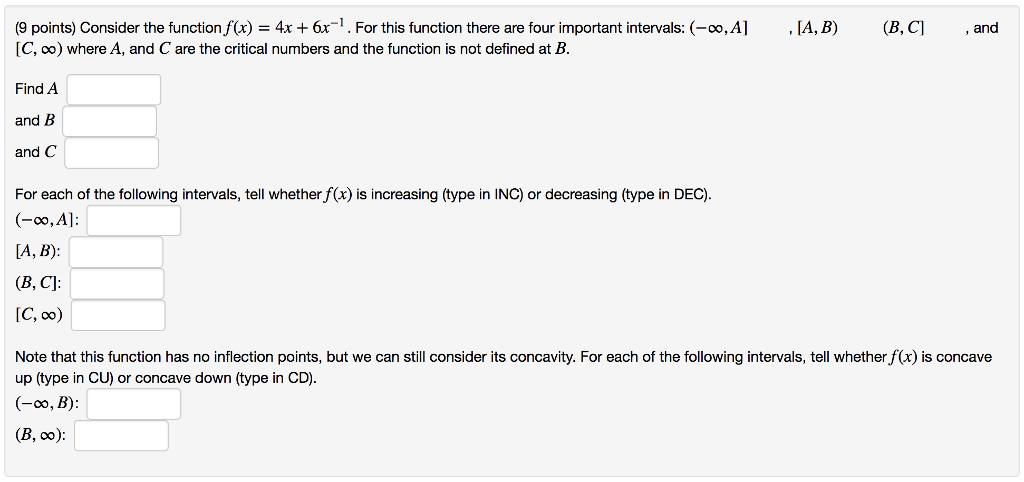 (9 points) Consider the function $f(x) = 4x + 6x^{-1}$. For this function there are four important intervals: $(-\infty, A]$ , $[A, B)$ $(B, C]$ , and $[C, \infty)$ where $A$, and $C$ are the critical numbers and the function is not defined at $B$.

Find $A$

and $B$

and $C$

For each of the following intervals, tell whether $f(x)$ is increasing (type in INC) or decreasing (type in DEC).

$(-\infty, A]$:

$[A, B)$:

$(B, C]$:

$[C, \infty)$

Note that this function has no inflection points, but we can still consider its concavity. For each of the following intervals, tell whether $f(x)$ is concave up (type in CU) or concave down (type in CD).

$(-\infty, B)$:

$(B, \infty)$: